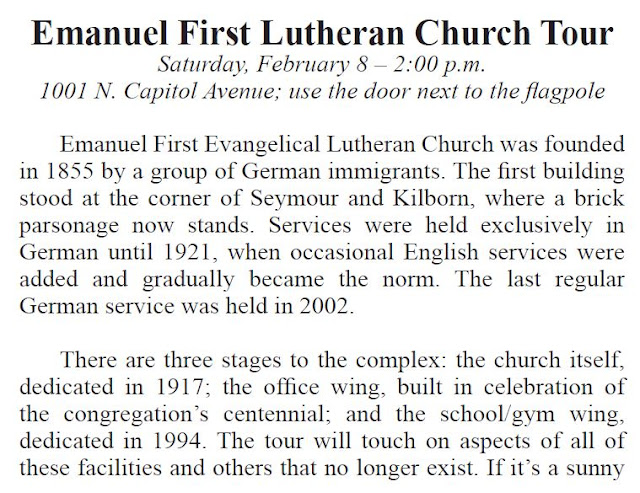 Emanuel First Lutheran Church Tour

Saturday, February 8 – 2:00 p.m.
1001 N. Capitol Avenue; use the door next to the flagpole

Emanuel First Evangelical Lutheran Church was founded in 1855 by a group of German immigrants. The first building stood at the corner of Seymour and Kilborn, where a brick parsonage now stands. Services were held exclusively in German until 1921, when occasional English services were added and gradually became the norm. The last regular German service was held in 2002.

There are three stages to the complex: the church itself, dedicated in 1917; the office wing, built in celebration of the congregation's centennial; and the school/gym wing, dedicated in 1994. The tour will touch on aspects of all of these facilities and others that no longer exist. If it's a sunny